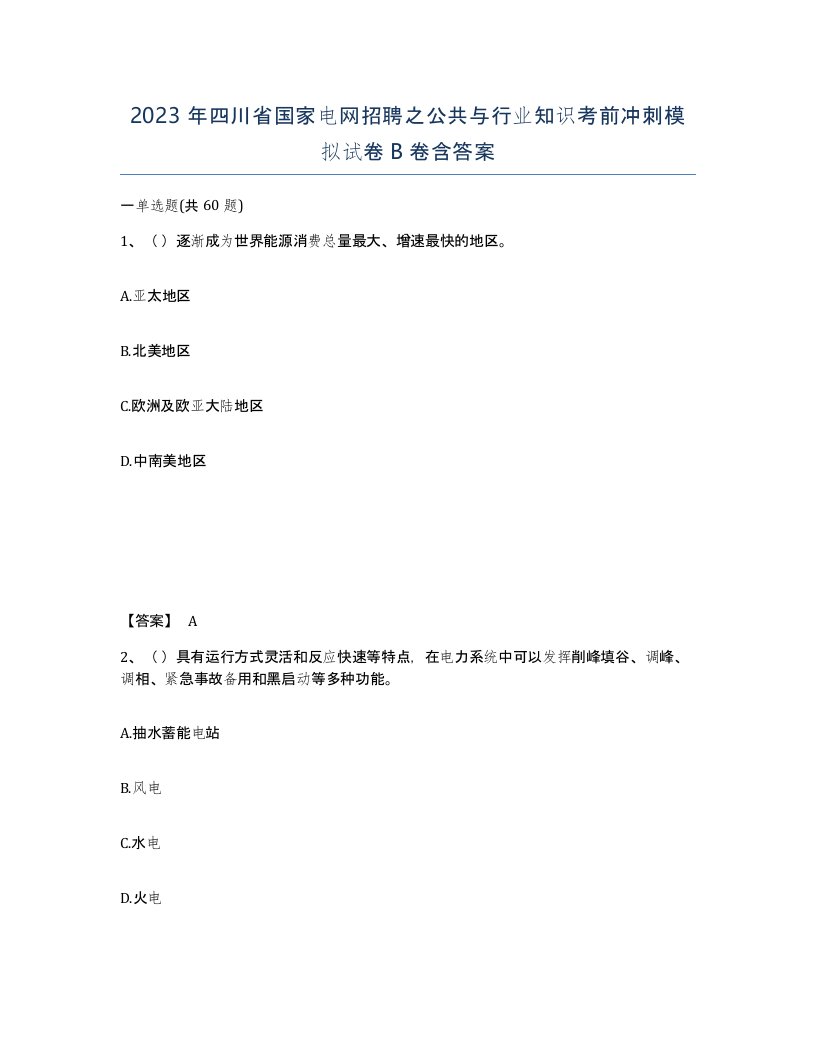 2023 年四川省国家电网招聘之公共与行业知识考前冲刺模拟试卷 B 卷含答案

一单选题(共 60 题)

1、（）逐渐成为世界能源消费总量最大、增速最快的地区。

A.亚太地区

B.北美地区

C.欧洲及欧亚大陆地区

D.中南美地区

【答案】 A

2、（）具有运行方式灵活和反应快速等特点，在电力系统中可以发挥削峰填谷、调峰、调相、紧急事故备用和黑启动等多种功能。

A.抽水蓄能电站

B.风电

C.水电

D.火电